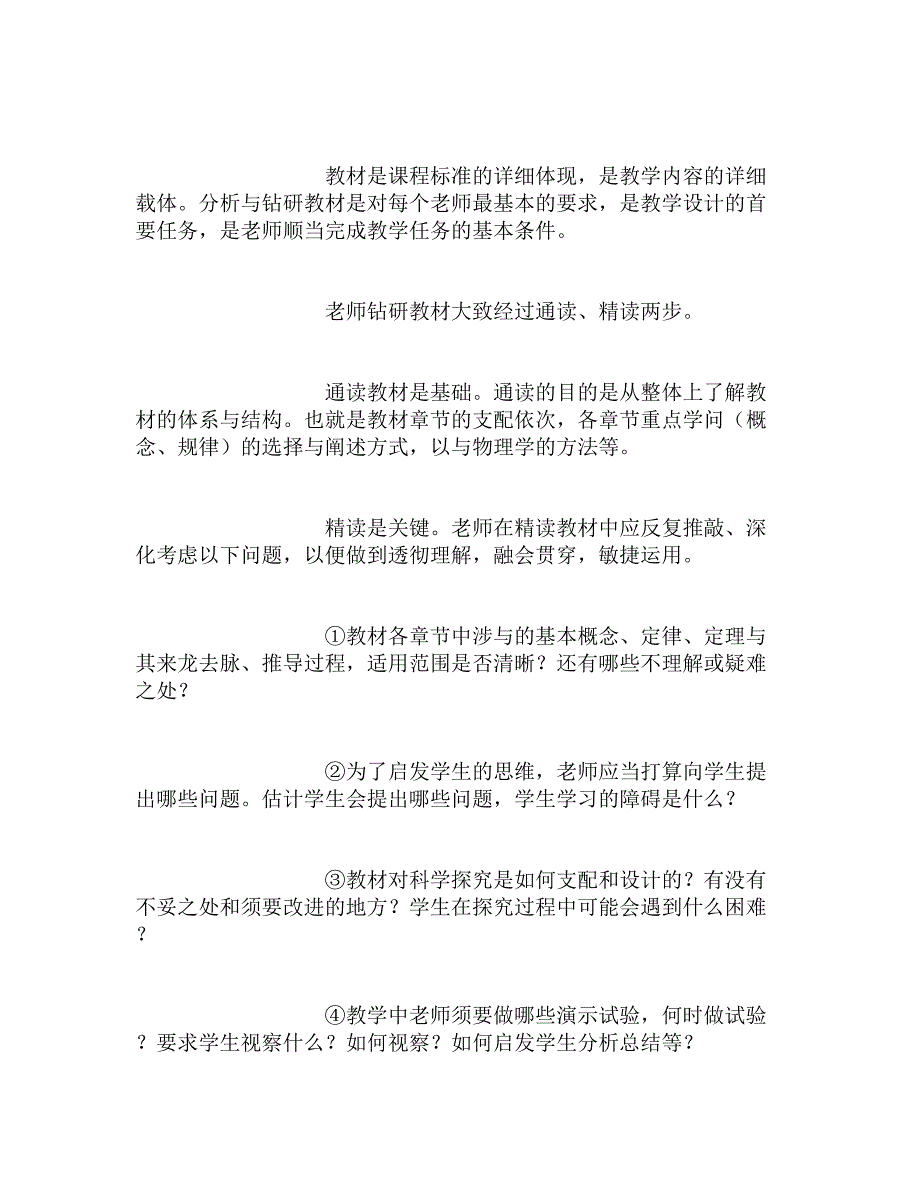 教材是课程标准的详细体现，是教学内容的详细载体。分析与钻研教材是对每个老师最基本的要求，是教学设计的首要任务，是老师顺当完成教学任务的基本条件。

老师钻研教材大致经过通读、精读两步。

通读教材是基础。通读的目的是从整体上了解教材的体系与结构。也就是教材章节的支配依次，各章节重点学问（概念、规律）的选择与阐述方式，以与物理学的方法等。

精读是关键。老师在精读教材中应反复推敲、深化考虑以下问题，以便做到透彻理解，融会贯穿，敏捷运用。

①教材各章节中涉与的基本概念、定律、定理与其来龙去脉、推导过程，适用范围是否清晰？还有哪些不理解或疑难之处？

②为了启发学生的思维，老师应当打算向学生提出哪些问题。估计学生会提出哪些问题，学生学习的障碍是什么？

③教材对科学探究是如何支配和设计的？有没有不妥之处和须要改进的地方？学生在探究过程中可能会遇到什么困难？

④教学中老师须要做哪些演示试验，何时做试验？要求学生视察什么？如何视察？如何启发学生分析总结等？